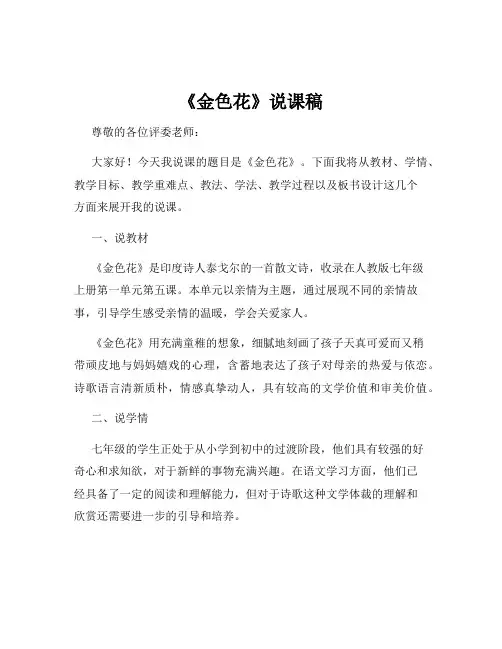 《金色花》说课稿

尊敬的各位评委老师：

大家好！今天我说课的题目是《金色花》。下面我将从教材、学情、教学目标、教学重难点、教法、学法、教学过程以及板书设计这几个方面来展开我的说课。

一、说教材

《金色花》是印度诗人泰戈尔的一首散文诗，收录在人教版七年级上册第一单元第五课。本单元以亲情为主题，通过展现不同的亲情故事，引导学生感受亲情的温暖，学会关爱家人。

《金色花》用充满童稚的想象，细腻地刻画了孩子天真可爱而又稍带顽皮地与妈妈嬉戏的心理，含蓄地表达了孩子对母亲的热爱与依恋。诗歌语言清新质朴，情感真挚动人，具有较高的文学价值和审美价值。

二、说学情

七年级的学生正处于从小学到初中的过渡阶段，他们具有较强的好奇心和求知欲，对于新鲜的事物充满兴趣。在语文学习方面，他们已经具备了一定的阅读和理解能力，但对于诗歌这种文学体裁的理解和欣赏还需要进一步的引导和培养。